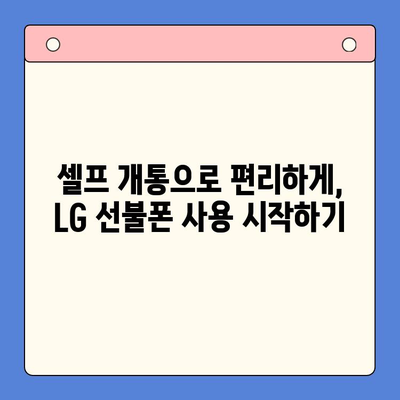 셀프 개통으로 편리하게, LG 선불폰 사용 시작하기